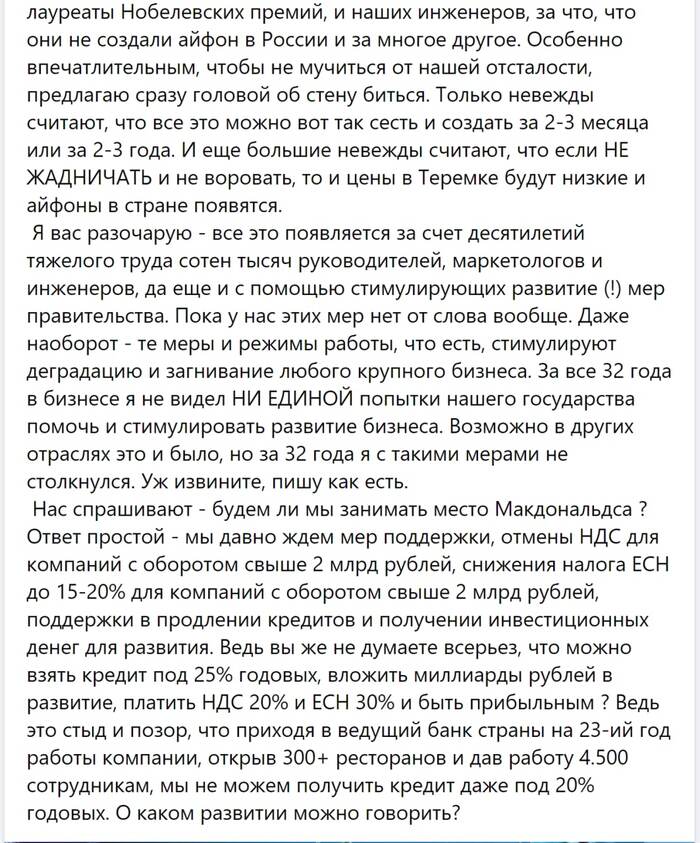 лауреаты Нобелевских премий, и наших инженеров, за что, что они не создали айфон в России и за многое другое. Особенно впечатлительным, чтобы не мучиться от нашей отсталости, предлагаю сразу головой об стену биться. Только невежды считают, что все это можно вот так сесть и создать за 2-3 месяца или за 2-3 года. И еще большие невежды считают, что если НЕ ЖАДНИЧАТЬ и не воровать, то и цены в Теремке будут низкие и айфоны в стране появятся.
Я вас разочарую - все это появляется за счет десятилетий тяжелого труда сотен тысяч руководителей, маркетологов и инженеров, да еще и с помощью стимулирующих развитие (!) мер правительства. Пока у нас этих мер нет от слова вообще. Даже наоборот - те меры и режимы работы, что есть, стимулируют деградацию и загнивание любого крупного бизнеса. За все 32 года в бизнесе я не видел НИ ЕДИНОЙ попытки нашего государства помочь и стимулировать развитие бизнеса. Возможно в других отраслях это и было, но за 32 года я с такими мерами не столкнулся. Уж извините, пишу как есть.
Нас спрашивают - будем ли мы занимать место Макдональдса ? Ответ простой - мы давно ждем мер поддержки, отмены НДС для компаний с оборотом свыше 2 млрд рублей, снижения налога ЕСН до 15-20% для компаний с оборотом свыше 2 млрд рублей, поддержки в продлении кредитов и получении инвестиционных денег для развития. Ведь вы же не думаете всерьез, что можно взять кредит под 25% годовых, вложить миллиарды рублей в развитие, платить НДС 20% и ЕСН 30% и быть прибыльным ? Ведь это стыд и позор, что приходя в ведущий банк страны на 23-ий год работы компании, открыв 300+ ресторанов и дав работу 4.500 сотрудникам, мы не можем получить кредит даже под 20% годовых. О каком развитии можно говорить?